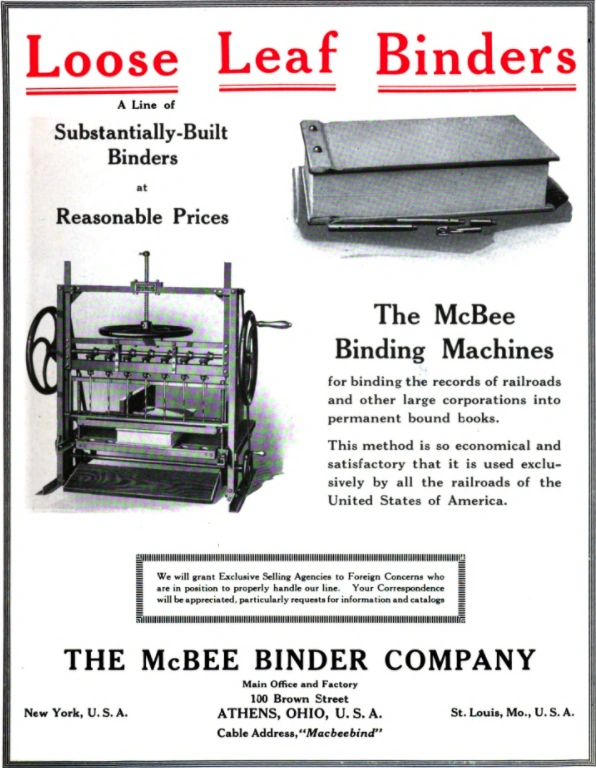 Loose Leaf Binders

A Line of
Substantially-Built Binders
at
Reasonable Prices

The McBee Binding Machines

for binding the records of railroads and other large corporations into permanent bound books.

This method is so economical and satisfactory that it is used exclusively by all the railroads of the United States of America.

We will grant Exclusive Selling Agencies to Foreign Concerns who are in position to properly handle our line. Your Correspondence will be appreciated, particularly requests for information and catalogs

THE McBEE BINDER COMPANY

Main Office and Factory
100 Brown Street
ATHENS, OHIO, U. S. A.
Cable Address, "Macbeebind"

New York, U. S. A.

St. Louis, Mo., U. S. A.